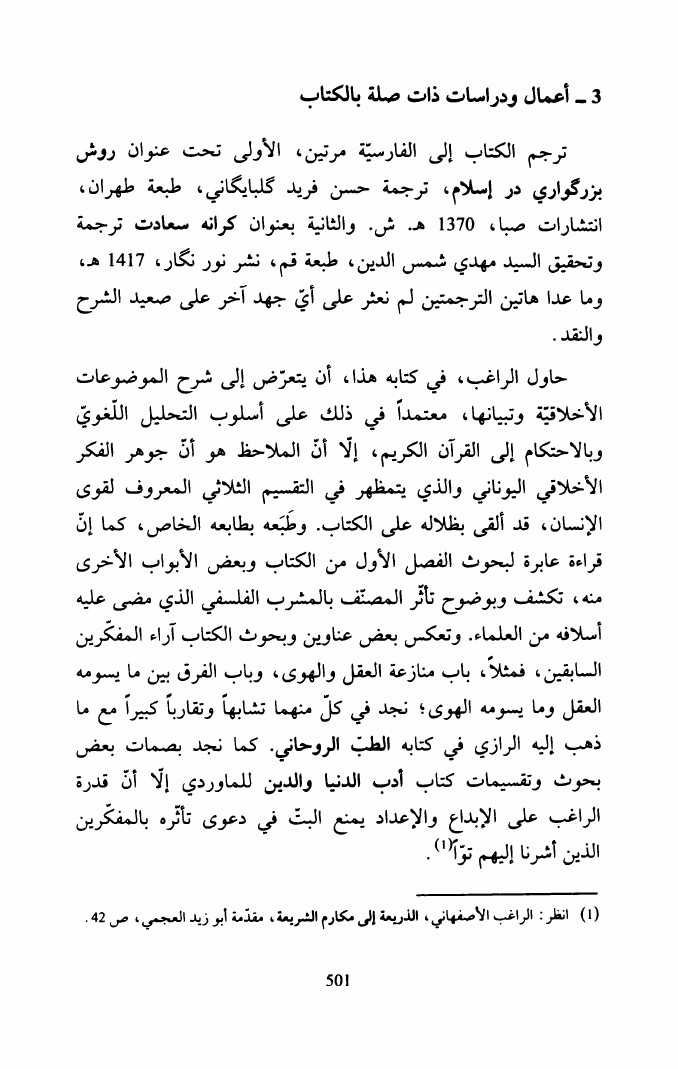 3 ـ أعمال ودراسات ذات صلة بالكتاب

ترجم الكتاب إلى الفارسيّة مرتين، الأولى تحت عنوان روش بزرگواري در إسلام، ترجمة حسن فريد گلبايگاني، طبعة طهران، انتشارات صبا، 1370 هـ. ش. والثانية بعنوان كرانه سعادت ترجمة وتحقيق السيد مهدي شمس الدين، طبعة قم، نشر نور نگار، 1417 هـ، وما عدا هاتين الترجمتين لم نعثر على أيّ جهد آخر على صعيد الشرح والنقد.

حاول الراغب، في كتابه هذا، أن يتعرّض إلى شرح الموضوعات الأخلاقيّة وتبيانها، معتمداً في ذلك على أسلوب التحليل اللّغويّ وبالاحتكام إلى القرآن الكريم، إلّا أنّ الملاحظ هو أنّ جوهر الفكر الأخلاقي اليوناني والذي يتمظهر في التقسيم الثلاثي المعروف لقوى الإنسان، قد ألقى بظلاله على الكتاب. وطَبَعه بطابعه الخاص، كما إنّ قراءة عابرة لبحوث الفصل الأول من الكتاب وبعض الأبواب الأخرى منه، تكشف وبوضوح تأثّر المصنّف بالمشرب الفلسفي الذي مضى عليه أسلافه من العلماء. وتعكس بعض عناوين وبحوث الكتاب آراء المفكّرين السابقين، فمثلاً، باب منازعة العقل والهوى، وباب الفرق بين ما يسومه العقل وما يسومه الهوى؛ نجد في كلّ منهما تشابهاً وتقارباً كبيراً مع ما ذهب إليه الرازي في كتابه الطبّ الروحاني. كما نجد بصمات بعض بحوث وتقسيمات كتاب أدب الدنيا والدين للماوردي إلّا أنّ قدرة الراغب على الإبداع والإعداد يمنع البتّ في دعوى تأثّره بالمفكّرين الذين أشرنا إليهم توّاً$^{(1)}$.

(1) انظر: الراغب الأصفهاني، الذريعة إلى مكارم الشريعة، مقدّمة أبو زيد العجمي، ص 42.

501